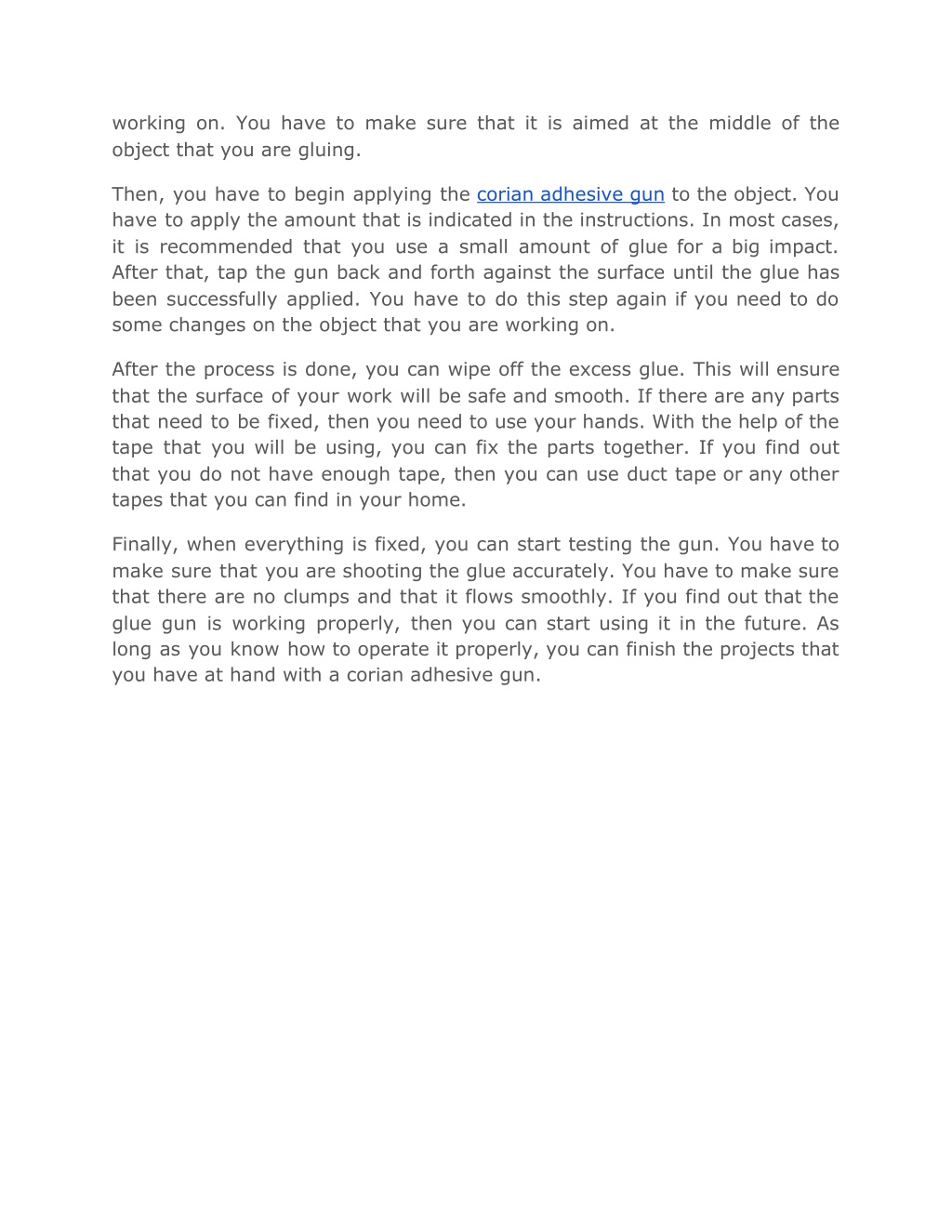 working on. You have to make sure that it is aimed at the middle of the object that you are gluing.

Then, you have to begin applying the corian adhesive gun to the object. You have to apply the amount that is indicated in the instructions. In most cases, it is recommended that you use a small amount of glue for a big impact. After that, tap the gun back and forth against the surface until the glue has been successfully applied. You have to do this step again if you need to do some changes on the object that you are working on.

After the process is done, you can wipe off the excess glue. This will ensure that the surface of your work will be safe and smooth. If there are any parts that need to be fixed, then you need to use your hands. With the help of the tape that you will be using, you can fix the parts together. If you find out that you do not have enough tape, then you can use duct tape or any other tapes that you can find in your home.

Finally, when everything is fixed, you can start testing the gun. You have to make sure that you are shooting the glue accurately. You have to make sure that there are no clumps and that it flows smoothly. If you find out that the glue gun is working properly, then you can start using it in the future. As long as you know how to operate it properly, you can finish the projects that you have at hand with a corian adhesive gun.